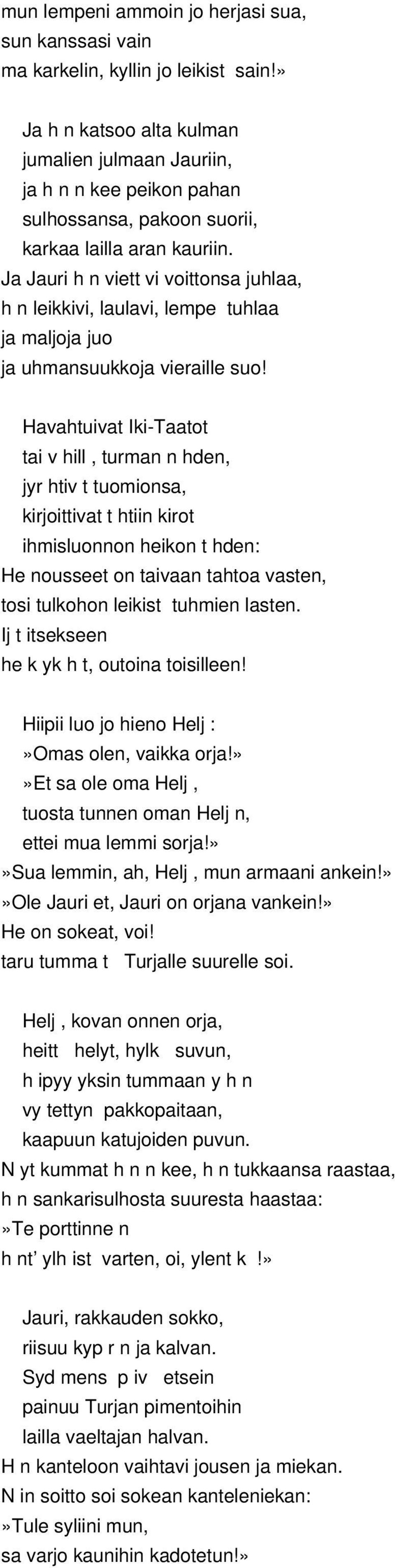 mun lempeni ammoin jo herjasi sua,
sun kanssasi vain
ma karkelin, kyllin jo leikist sain!»

Ja h n katsoo alta kulman
jumalien julmaan Jauriin,
ja h n n kee peikon pahan
sulhossansa, pakoon suorii,
karkaa lailla aran kauriin.
Ja Jauri h n viett vi voittonsa juhlaa,
h n leikkivi, laulavi, lempe tuhlaa
ja maljoja juo
ja uhmansuukkoja vieraille suo!

Havahtuivat Iki-Taatot
tai v hill , turman n hden,
jyr htiv t tuomionsa,
kirjoittivat t htiin kirot
ihmisluonnon heikon t hden:
He nousseet on taivaan tahtoa vasten,
tosi tulkohon leikist tuhmien lasten.
Ij t itsekseen
he k yk h t, outoina toisilleen!

Hiipii luo jo hieno Helj :
»Omas olen, vaikka orja!»
»Et sa ole oma Helj ,
tuosta tunnen oman Helj n,
ettei mua lemmi sorja!»
»Sua lemmin, ah, Helj , mun armaani ankein!»
»Ole Jauri et, Jauri on orjana vankein!»
He on sokeat, voi!
taru tumma t Turjalle suurelle soi.

Helj , kovan onnen orja,
heitt helyt, hylk suvun,
h ipyy yksin tummaan y h n
vy tettyn pakkopaitaan,
kaapuun katujoiden puvun.
N yt kummat h n n kee, h n tukkaansa raastaa,
h n sankarisulhosta suuresta haastaa:
»Te porttinne n
h nt’ ylh ist varten, oi, ylent k !»

Jauri, rakkauden sokko,
riisuu kyp r n ja kalvan.
Syd mens p iv etsein
painuu Turjan pimentoihin
lailla vaeltajan halvan.
H n kanteloon vaihtavi jousen ja miekan.
N in soitto soi sokean kanteleniekan:
»Tule syliini mun,
sa varjo kaunihin kadotetun!»